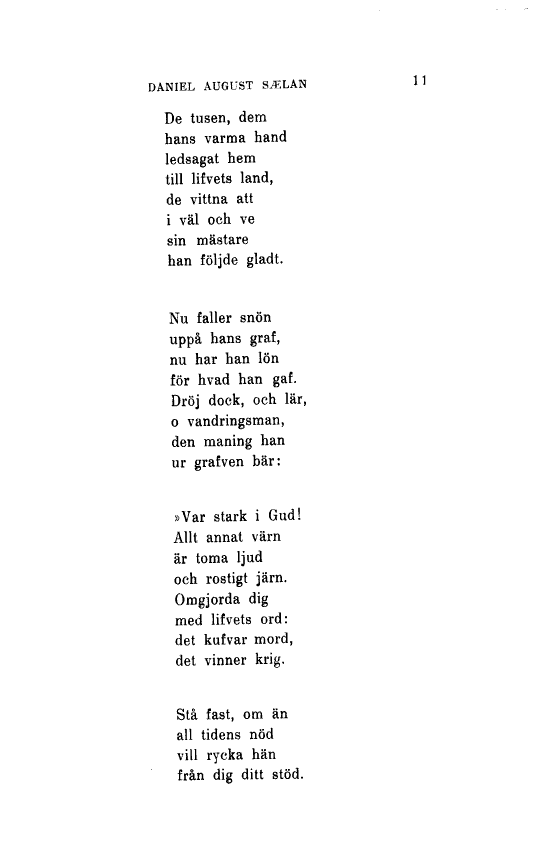 DANIEL AUGUST SÆLAN 11

De tusen, dem
hans varma hand
ledsagat hem
till lifvets land,
de vittna att
i väl och ve
sin mästare
han följde gladt.

Nu faller snön
uppå hans graf,
nu har han lön
för hvad han gaf.
Dröj dock, och lär,
o vandringsman,
den maning han
ur grafven bär:

»Var stark i Gud!
Allt annat värn
är toma ljud
och rostigt järn.
Omgjorda dig
med lifvets ord:
det kufvar mord,
det vinner krig.

Stå fast, om än
all tidens nöd
vill rycka hän
från dig ditt stöd.